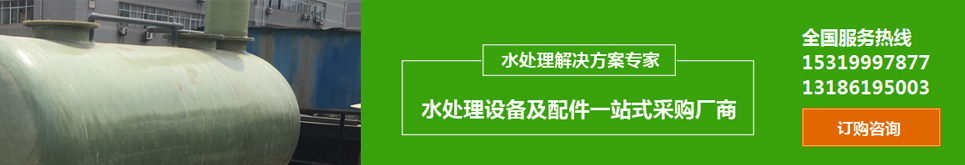 水处理解决方案专家

水处理设备及配件一站式采购厂商

全国服务热线
15319997877
13186195003

订购咨询